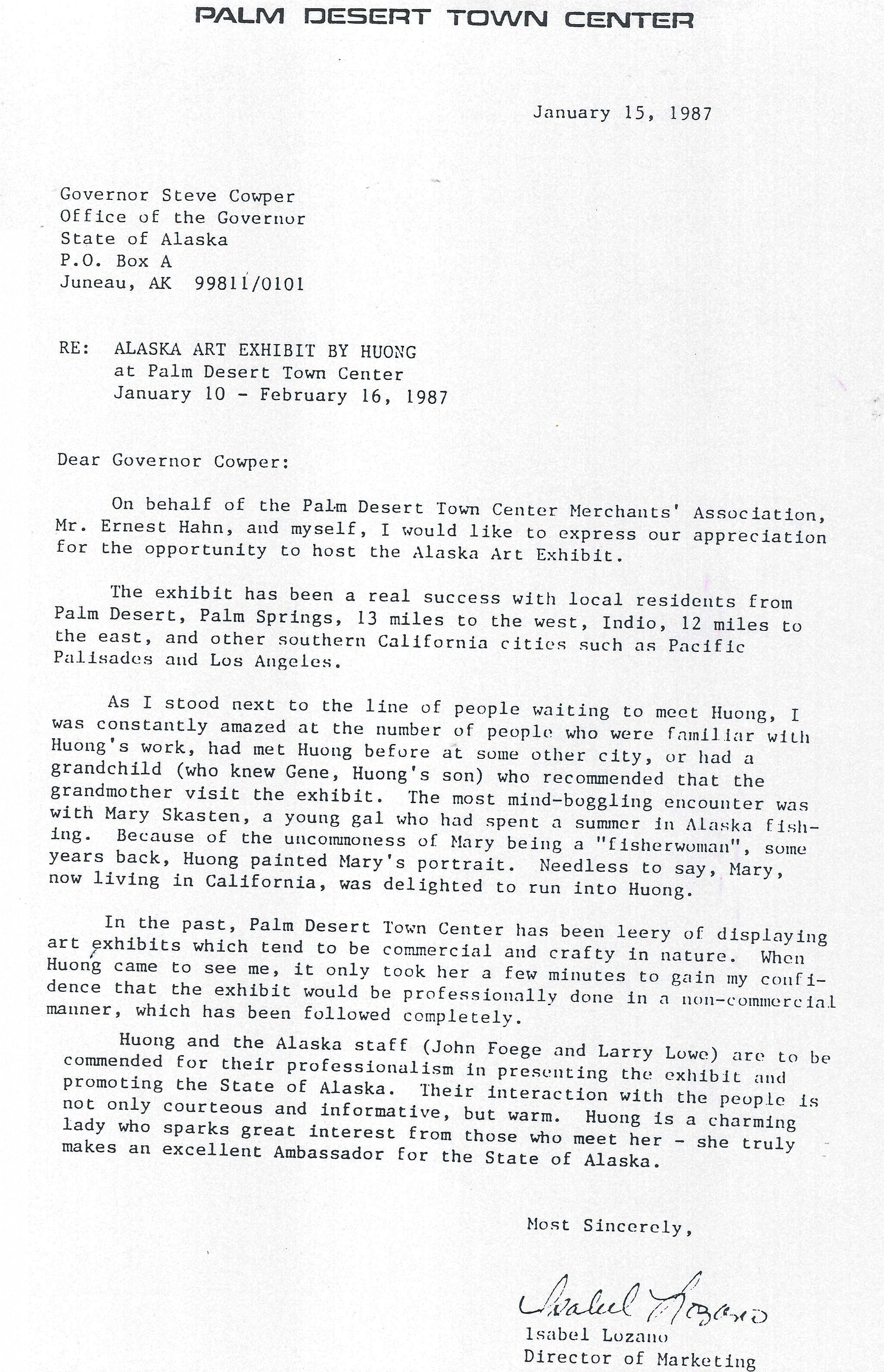 PALM DESERT TOWN CENTER

January 15, 1987

Governor Steve Cowper
Office of the Governor
State of Alaska
P.O. Box A
Juneau, AK 99811/0101

RE: ALASKA ART EXHIBIT BY HUONG
at Palm Desert Town Center
January 10 - February 16, 1987

Dear Governor Cowper:

On behalf of the Palm Desert Town Center Merchants' Association, Mr. Ernest Hahn, and myself, I would like to express our appreciation for the opportunity to host the Alaska Art Exhibit.

The exhibit has been a real success with local residents from Palm Desert, Palm Springs, 13 miles to the west, Indio, 12 miles to the east, and other southern California cities such as Pacific Palisades and Los Angeles.

As I stood next to the line of people waiting to meet Huong, I was constantly amazed at the number of people who were familiar with Huong's work, had met Huong before at some other city, or had a grandchild (who knew Gene, Huong's son) who recommended that the grandmother visit the exhibit. The most mind-boggling encounter was with Mary Skasten, a young gal who had spent a summer in Alaska fishing. Because of the uncommoness of Mary being a "fisherwoman", some years back, Huong painted Mary's portrait. Needless to say, Mary, now living in California, was delighted to run into Huong.

In the past, Palm Desert Town Center has been leery of displaying art exhibits which tend to be commercial and crafty in nature. When Huong came to see me, it only took her a few minutes to gain my confidence that the exhibit would be professionally done in a non-commercial manner, which has been followed completely.

Huong and the Alaska staff (John Foege and Larry Lowe) are to be commended for their professionalism in presenting the exhibit and promoting the State of Alaska. Their interaction with the people is not only courteous and informative, but warm. Huong is a charming lady who sparks great interest from those who meet her - she truly makes an excellent Ambassador for the State of Alaska.

Most Sincerely,

Isabel Lozano

Isabel Lozano
Director of Marketing